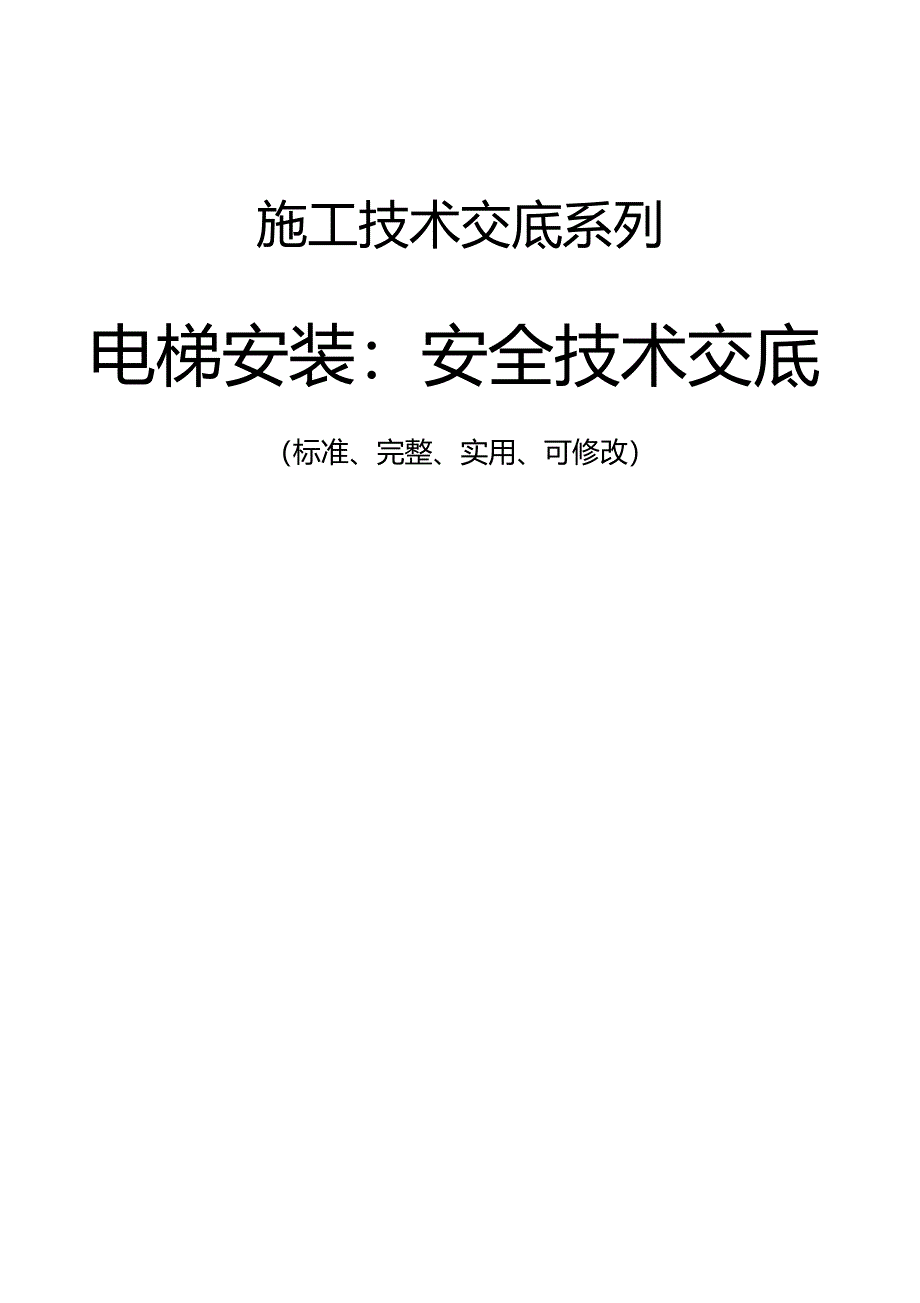 施工技术交底系列

电梯安装：安全技术交底

(标准、完整、实用、可修改)